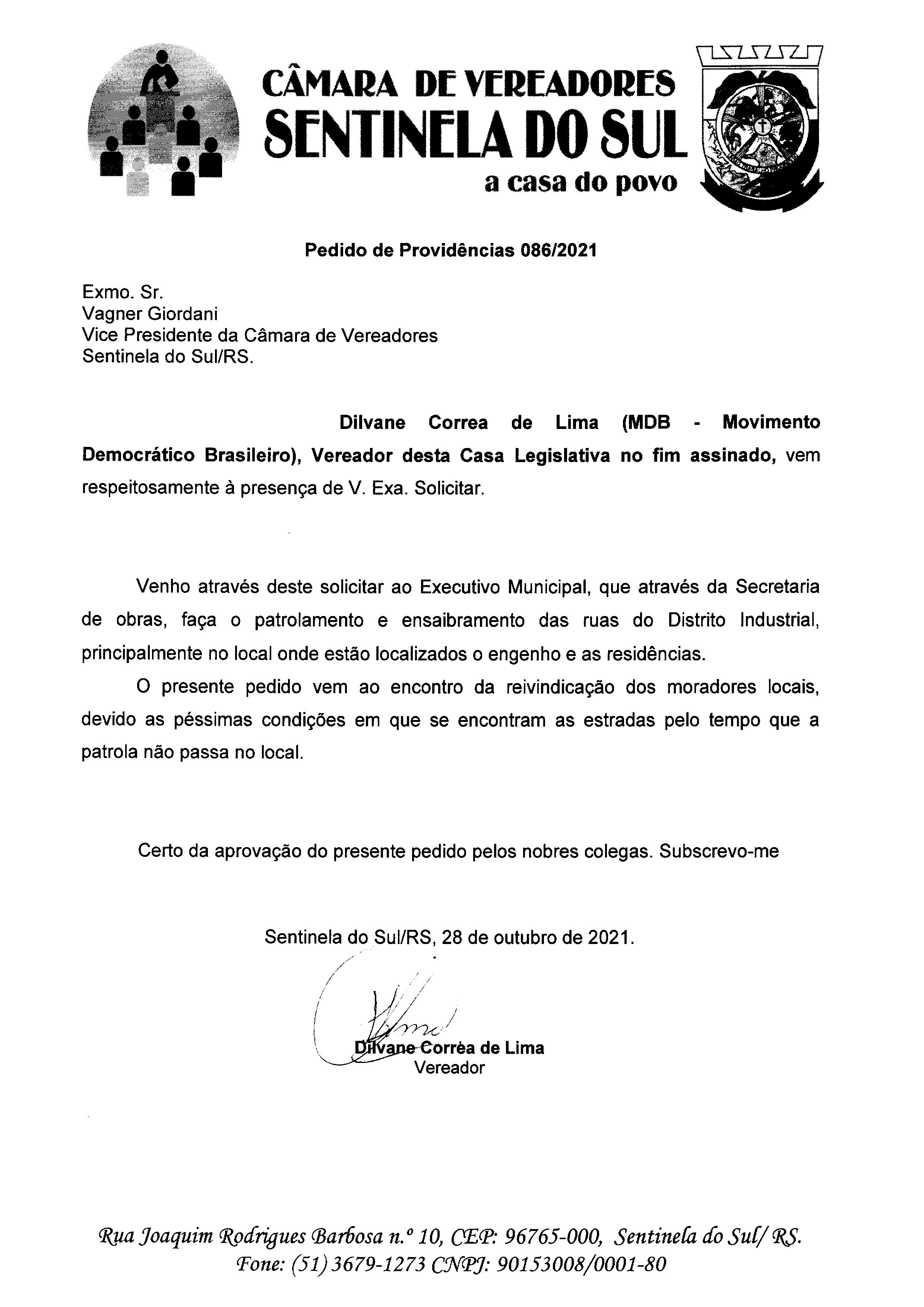 CÂMARA DE VEREADORES
SENTINELA DO SUL
a casa do povo

Pedido de Providências 086/2021

Exmo. Sr.
Vagner Giordani
Vice Presidente da Câmara de Vereadores
Sentinela do Sul/RS.

Dilvane Correa de Lima (MDB - Movimento Democrático Brasileiro), Vereador desta Casa Legislativa no fim assinado, vem respeitosamente à presença de V. Exa. Solicitar.

Venho através deste solicitar ao Executivo Municipal, que através da Secretaria de obras, faça o patrolamento e ensaibramento das ruas do Distrito Industrial, principalmente no local onde estão localizados o engenho e as residências.

O presente pedido vem ao encontro da reivindicação dos moradores locais, devido as péssimas condições em que se encontram as estradas pelo tempo que a patrola não passa no local.

Certo da aprovação do presente pedido pelos nobres colegas. Subscrevo-me

Sentinela do Sul/RS, 28 de outubro de 2021.

Dilvane Corrêa de Lima
Vereador

Rua Joaquim Rodrigues Barbosa n.º 10, CEP: 96765-000, Sentinela do Sul/ RS.
Fone: (51) 3679-1273 CNPJ: 90153008/0001-80